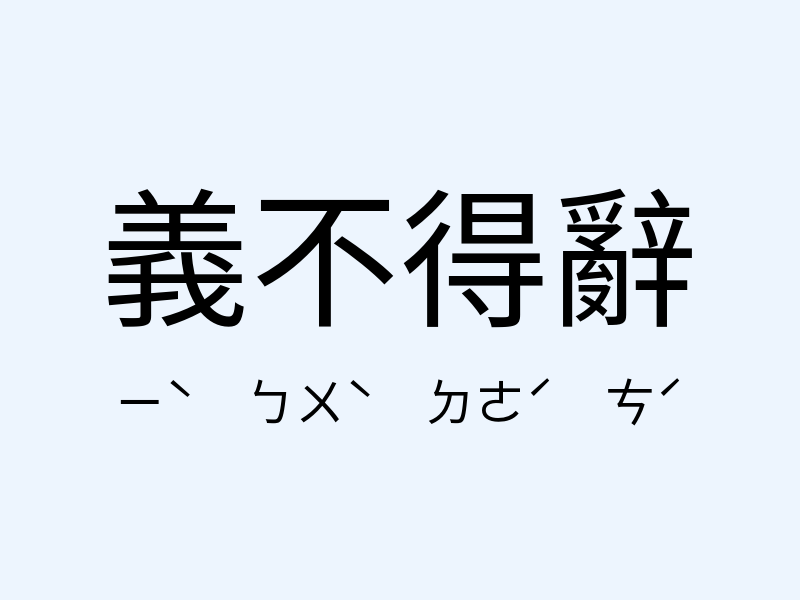 義不得辭

ㄧˋ ㄅㄨˋ ㄉㄜˊ ㄘˊ